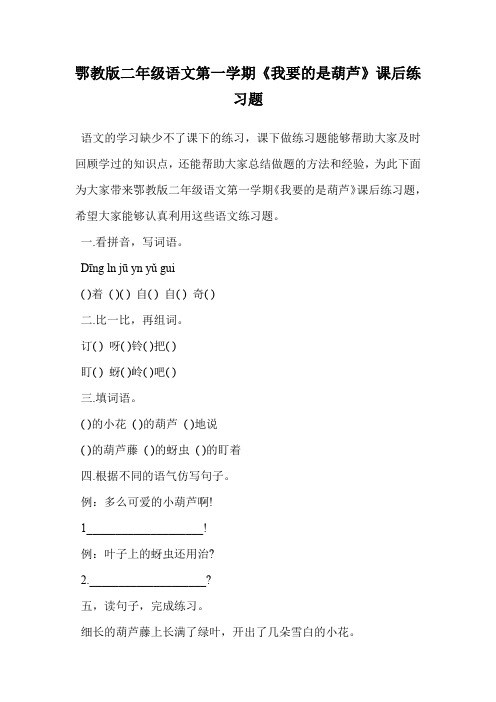 鄂教版二年级语文第一学期《我要的是葫芦》课后练习题

语文的学习缺少不了课下的练习，课下做练习题能够帮助大家及时回顾学过的知识点，还能帮助大家总结做题的方法和经验，为此下面为大家带来鄂教版二年级语文第一学期《我要的是葫芦》课后练习题，希望大家能够认真利用这些语文练习题。

一.看拼音，写词语。

Dīng ln jū yn yǔ gui

( )着 ( )( ) 自( ) 自( ) 奇( )

二.比一比，再组词。

订( ) 呀( )铃( )把( )

盯( ) 蚜( )岭( )吧( )

三.填词语。

( )的小花 ( )的葫芦 ( )地说

( )的葫芦藤 ( )的蚜虫 ( )的盯着

四.根据不同的语气仿写句子。

例：多么可爱的小葫芦啊!

1____________________!

例：叶子上的蚜虫还用治?

2.____________________?

五，读句子，完成练习。

细长的葫芦藤上长满了绿叶，开出了几朵雪白的小花。